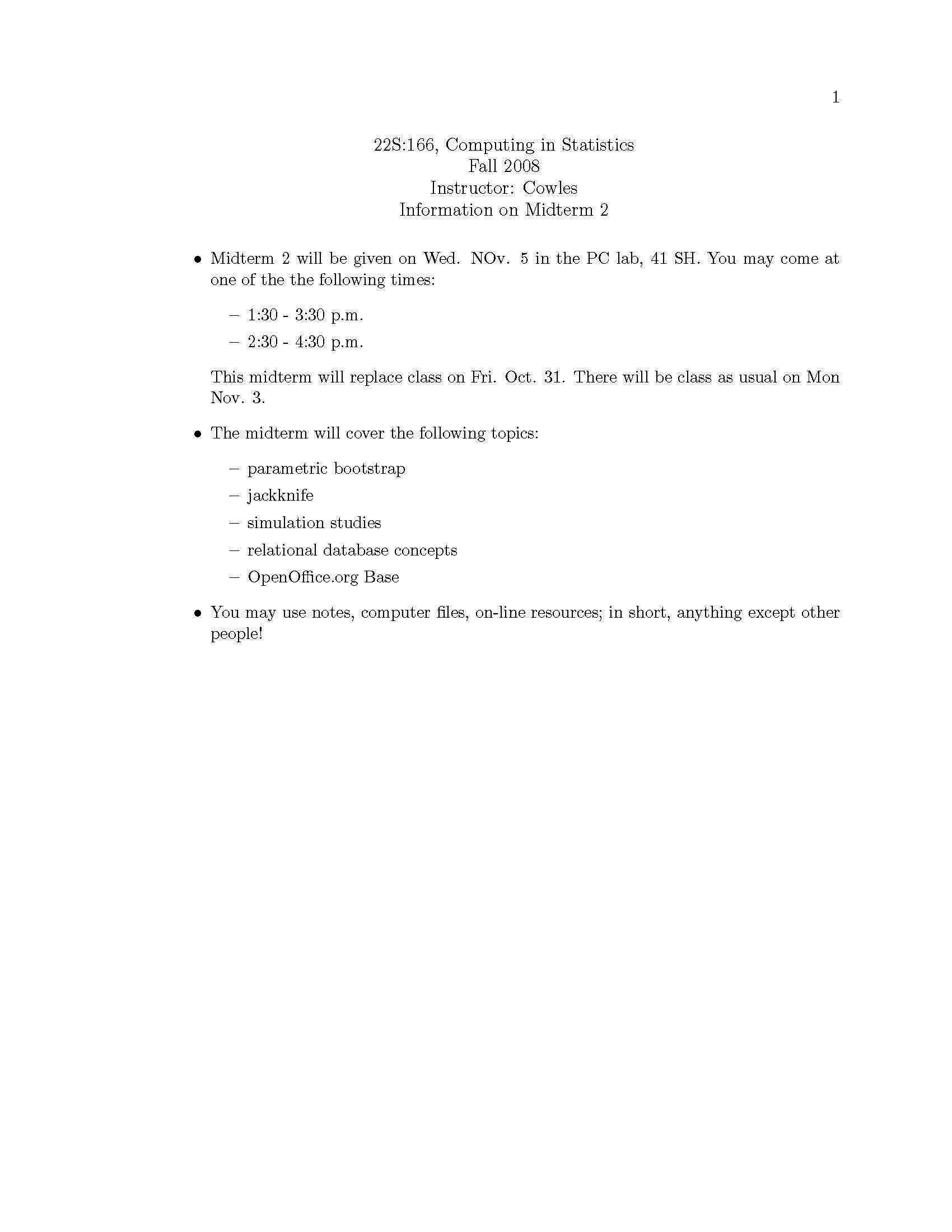 1

22S:166, Computing in Statistics
Fall 2008
Instructor: Cowles
Information on Midterm 2

• Midterm 2 will be given on Wed. NOv. 5 in the PC lab, 41 SH. You may come at one of the the following times:

– 1:30 - 3:30 p.m.
– 2:30 - 4:30 p.m.

This midterm will replace class on Fri. Oct. 31. There will be class as usual on Mon Nov. 3.

• The midterm will cover the following topics:

– parametric bootstrap
– jackknife
– simulation studies
– relational database concepts
– OpenOffice.org Base

• You may use notes, computer files, on-line resources; in short, anything except other people!